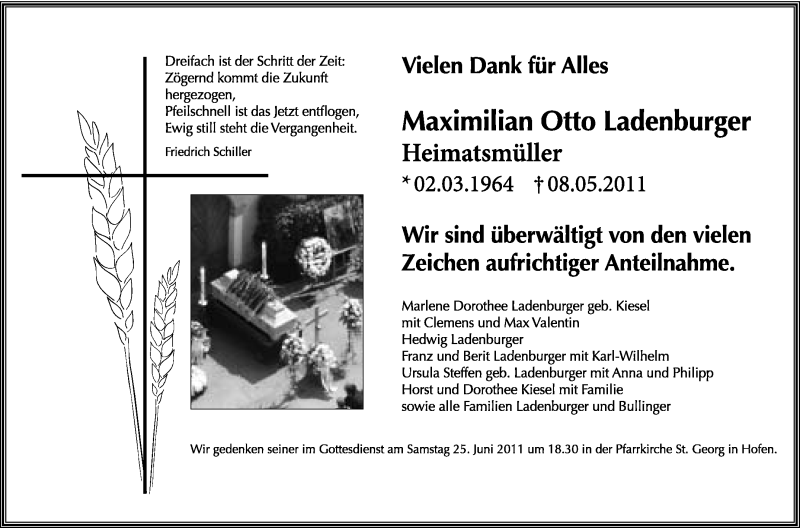 Dreifach ist der Schritt der Zeit:
Zögernd kommt die Zukunft hergezogen,
Pfeilschnell ist das Jetzt entflogen,
Ewig still steht die Vergangenheit.

Friedrich Schiller

Vielen Dank für Alles

Maximilian Otto Ladenburger
Heimatsmüller

* 02.03.1964 † 08.05.2011

Wir sind überwältigt von den vielen Zeichen aufrichtiger Anteilnahme.

Marlene Dorothee Ladenburger geb. Kiesel
mit Clemens und Max Valentin
Hedwig Ladenburger
Franz und Berit Ladenburger mit Karl-Wilhelm
Ursula Steffen geb. Ladenburger mit Anna und Philipp
Horst und Dorothee Kiesel mit Familie
sowie alle Familien Ladenburger und Bullinger

Wir gedenken seiner im Gottesdienst am Samstag 25. Juni 2011 um 18.30 in der Pfarrkirche St. Georg in Hofen.